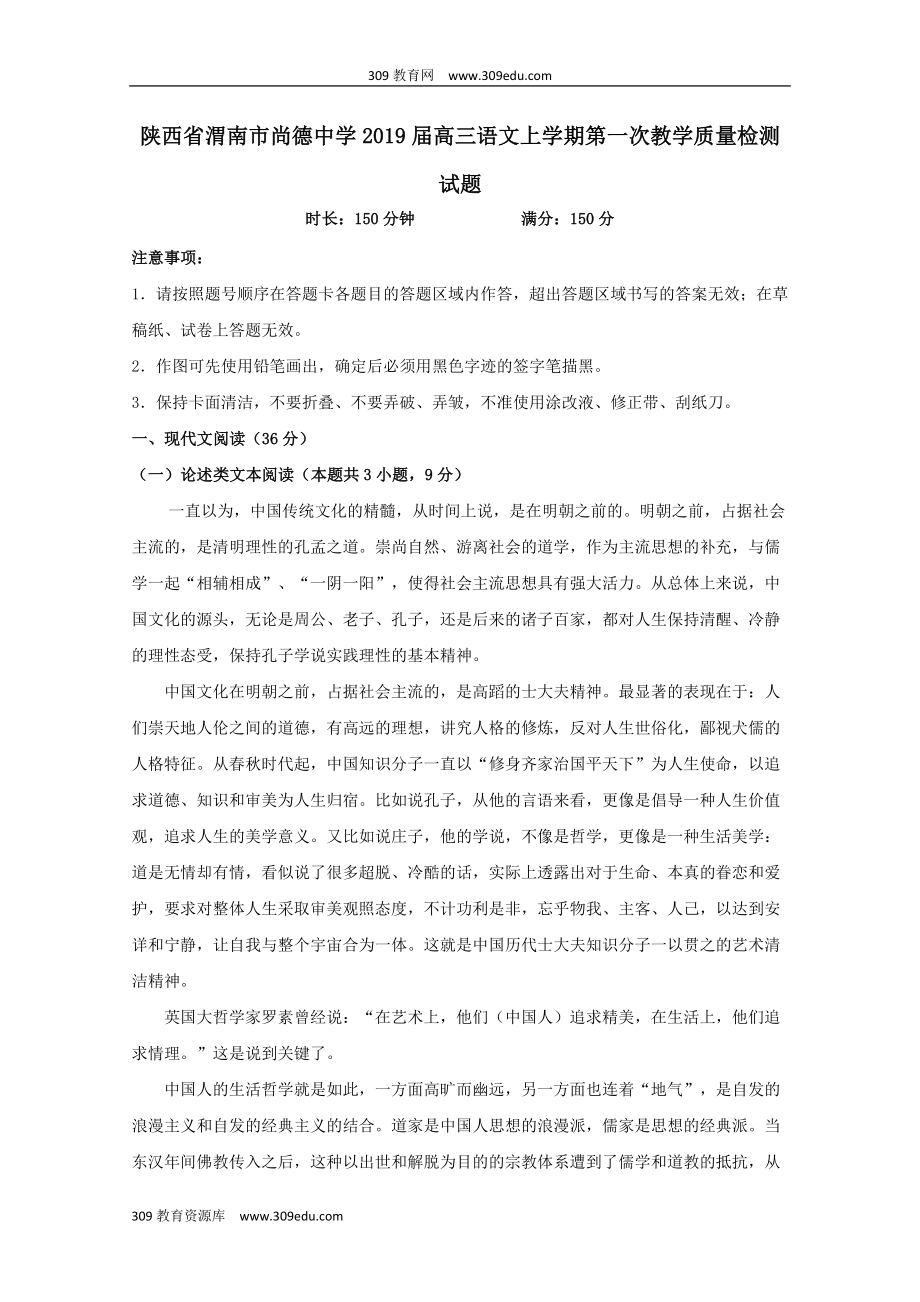 309 教育网 www.309edu.com

陕西省渭南市尚德中学2019届高三语文上学期第一次教学质量检测试题

时长：150分钟 满分：150分

注意事项：

1．请按照题号顺序在答题卡各题目的答题区域内作答，超出答题区域书写的答案无效；在草稿纸、试卷上答题无效。

2．作图可先使用铅笔画出，确定后必须用黑色字迹的签字笔描黑。

3．保持卡面清洁，不要折叠、不要弄破、弄皱，不准使用涂改液、修正带、刮纸刀。

一、现代文阅读（36分）

（一）论述类文本阅读（本题共3小题，9分）

一直以为，中国传统文化的精髓，从时间上说，是在明朝之前的。明朝之前，占据社会主流的，是清明理性的孔孟之道。崇尚自然、游离社会的道学，作为主流思想的补充，与儒学一起“相辅相成”、“一阴一阳”，使得社会主流思想具有强大活力。从总体上来说，中国文化的源头，无论是周公、老子、孔子，还是后来的诸子百家，都对人生保持清醒、冷静的理性态受，保持孔子学说实践理性的基本精神。

中国文化在明朝之前，占据社会主流的，是高蹈的士大夫精神。最显著的表现在于：人们崇天地人伦之间的道德，有高远的理想，讲究人格的修炼，反对人生世俗化，鄙视犬儒的人格特征。从春秋时代起，中国知识分子一直以“修身齐家治国平天下”为人生使命，以追求道德、知识和审美为人生归宿。比如说孔子，从他的言语来看，更像是倡导一种人生价值观，追求人生的美学意义。又比如说庄子，他的学说，不像是哲学，更像是一种生活美学：道是无情却有情，看似说了很多超脱、冷酷的话，实际上透露出对于生命、本真的眷恋和爱护，要求对整体人生采取审美观照态度，不计功利是非，忘乎物我、主客、人己，以达到安详和宁静，让自我与整个宇宙合为一体。这就是中国历代士大夫知识分子一以贯之的艺术清洁精神。

英国大哲学家罗素曾经说：“在艺术上，他们（中国人）追求精美，在生活上，他们追求情理。”这是说到关键了。

中国人的生活哲学就是如此，一方面高旷而幽远，另一方面也连着“地气”，是自发的浪漫主义和自发的经典主义的结合。道家是中国人思想的浪漫派，儒家是思想的经典派。当东汉年间佛教传入之后，这种以出世和解脱为目的的宗教体系遭到了儒学和道教的抵抗，从

309 教育资源库 www.309edu.com